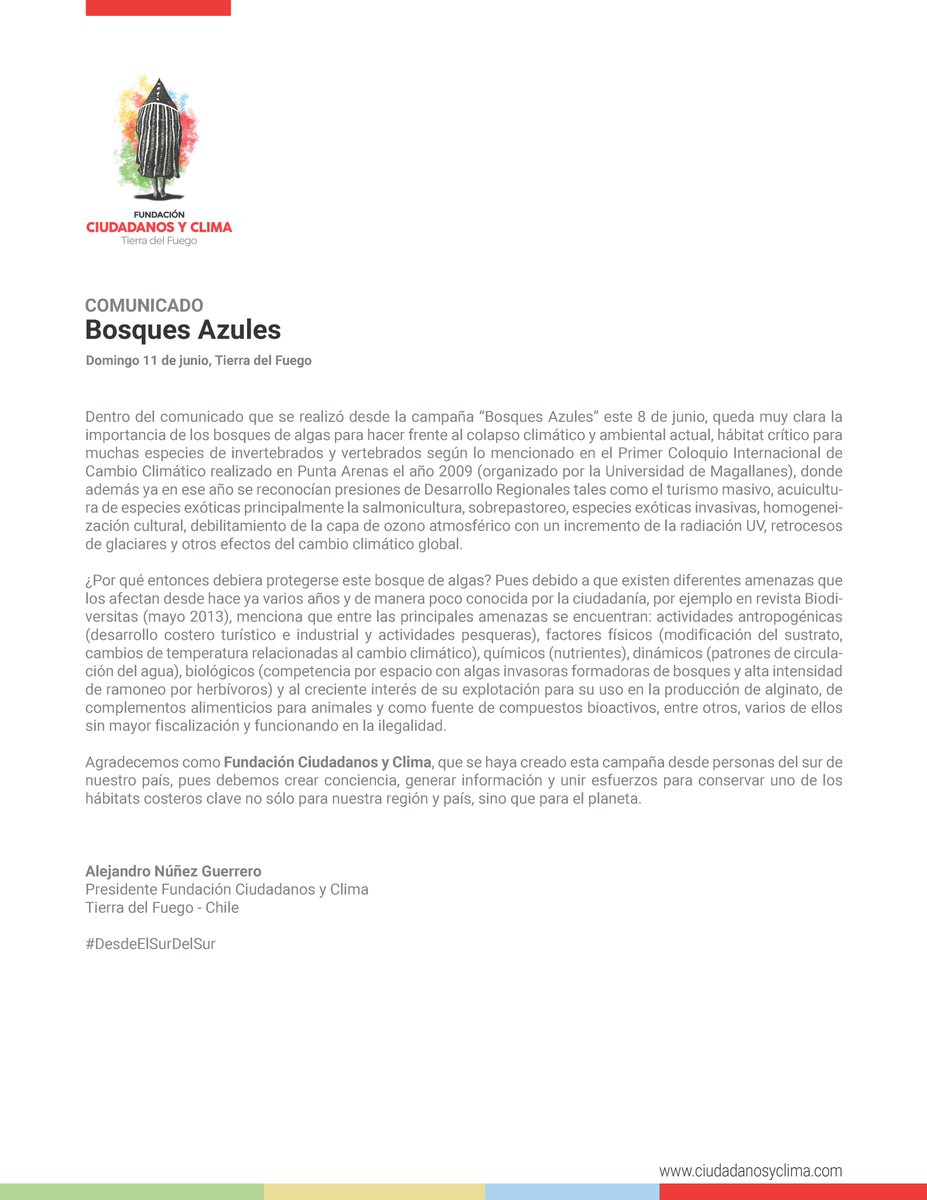 FUNDACIÓN
CIUDADANOS Y CLIMA
Tierra del Fuego

COMUNICADO
Bosques Azules
Domingo 11 de junio, Tierra del Fuego

Dentro del comunicado que se realizó desde la campaña "Bosques Azules" este 8 de junio, queda muy clara la importancia de los bosques de algas para hacer frente al colapso climático y ambiental actual, hábitat crítico para muchas especies de invertebrados y vertebrados según lo mencionado en el Primer Coloquio Internacional de Cambio Climático realizado en Punta Arenas el año 2009 (organizado por la Universidad de Magallanes), donde además ya en ese año se reconocían presiones de Desarrollo Regionales tales como el turismo masivo, acuicultura de especies exóticas principalmente la salmonicultura, sobrepastoreo, especies exóticas invasivas, homogeneización cultural, debilitamiento de la capa de ozono atmosférico con un incremento de la radiación UV, retrocesos de glaciares y otros efectos del cambio climático global.

¿Por qué entonces debiera protegerse este bosque de algas? Pues debido a que existen diferentes amenazas que los afectan desde hace ya varios años y de manera poco conocida por la ciudadanía, por ejemplo en revista Biodiversitas (mayo 2013), menciona que entre las principales amenazas se encuentran: actividades antropogénicas (desarrollo costero turístico e industrial y actividades pesqueras), factores físicos (modificación del sustrato, cambios de temperatura relacionadas al cambio climático), químicos (nutrientes), dinámicos (patrones de circulación del agua), biológicos (competencia por espacio con algas invasoras formadoras de bosques y alta intensidad de ramoneo por herbívoros) y al creciente interés de su explotación para su uso en la producción de alginato, de complementos alimenticios para animales y como fuente de compuestos bioactivos, entre otros, varios de ellos sin mayor fiscalización y funcionando en la ilegalidad.

Agradecemos como Fundación Ciudadanos y Clima, que se haya creado esta campaña desde personas del sur de nuestro país, pues debemos crear conciencia, generar información y unir esfuerzos para conservar uno de los hábitats costeros clave no sólo para nuestra región y país, sino que para el planeta.

Alejandro Núñez Guerrero
Presidente Fundación Ciudadanos y Clima
Tierra del Fuego - Chile

#DesdeElSurDelSur

www.ciudadanosyclima.com